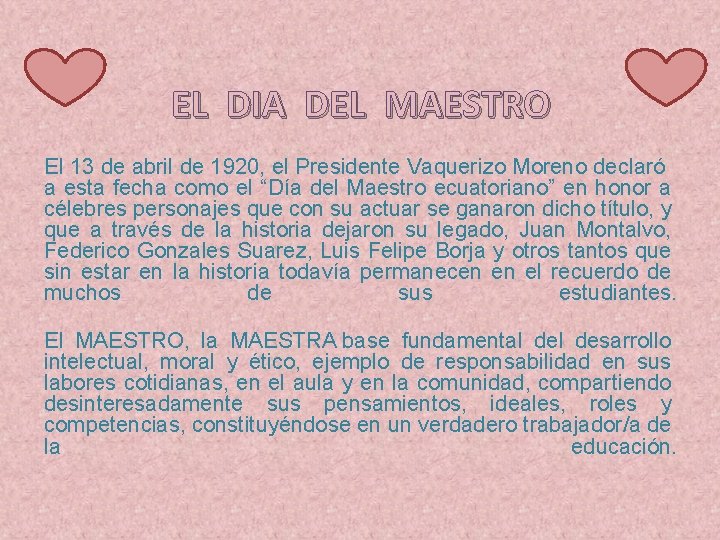 EL DIA DEL MAESTRO

El 13 de abril de 1920, el Presidente Vaquerizo Moreno declaró a esta fecha como el "Día del Maestro ecuatoriano" en honor a célebres personajes que con su actuar se ganaron dicho título, y que a través de la historia dejaron su legado, Juan Montalvo, Federico Gonzales Suarez, Luis Felipe Borja y otros tantos que sin estar en la historia todavía permanecen en el recuerdo de muchos de sus estudiantes.

El MAESTRO, la MAESTRA base fundamental del desarrollo intelectual, moral y ético, ejemplo de responsabilidad en sus labores cotidianas, en el aula y en la comunidad, compartiendo desinteresadamente sus pensamientos, ideales, roles y competencias, constituyéndose en un verdadero trabajador/a de la educación.